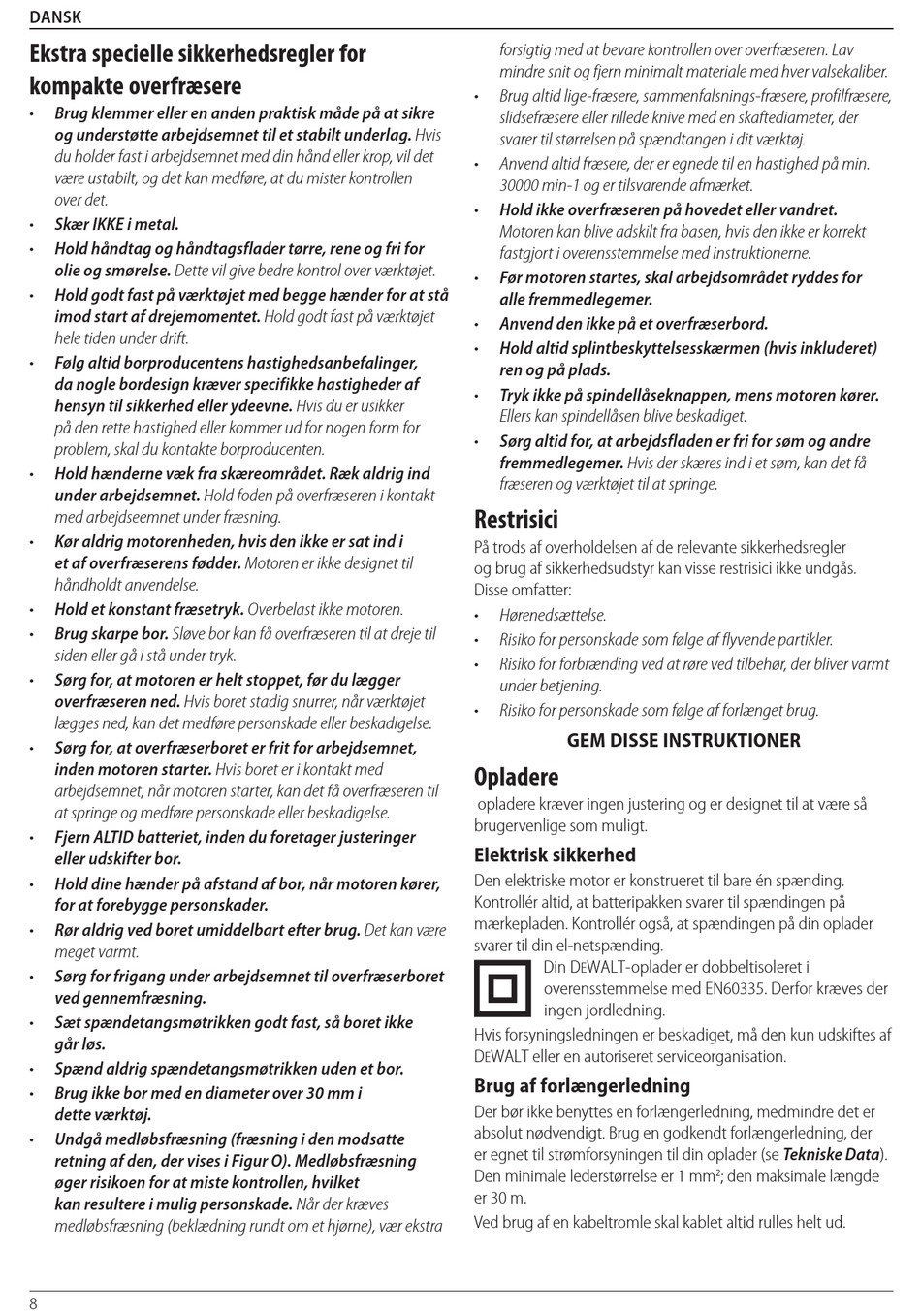 DANSK

Ekstra specielle sikkerhedsregler for kompakte overfræsere

• Brug klemmer eller en anden praktisk måde på at sikre og understøtte arbejdsemnet til et stabilt underlag. Hvis du holder fast i arbejdsemnet med din hånd eller krop, vil det være ustabilt, og det kan medføre, at du mister kontrollen over det.
• Skær IKKE i metal.
• Hold håndtag og håndtagsflader tørre, rene og fri for olie og smørelse. Dette vil give bedre kontrol over værktøjet.
• Hold godt fast på værktøjet med begge hænder for at stå imod start af drejemomentet. Hold godt fast på værktøjet hele tiden under drift.
• Følg altid borproducentens hastighedsanbefalinger, da nogle bordesign kræver specifikke hastigheder af hensyn til sikkerhed eller ydeevne. Hvis du er usikker på den rette hastighed eller kommer ud for nogen form for problem, skal du kontakte borproducenten.
• Hold hænderne væk fra skæreområdet. Ræk aldrig ind under arbejdsemnet. Hold foden på overfræseren i kontakt med arbejdseemnet under fræsning.
• Kør aldrig motorenheden, hvis den ikke er sat ind i et af overfræserens fødder. Motoren er ikke designet til håndholdt anvendelse.
• Hold et konstant fræsetryk. Overbelast ikke motoren.
• Brug skarpe bor. Sløve bor kan få overfræseren til at dreje til siden eller gå i stå under tryk.
• Sørg for, at motoren er helt stoppet, før du lægger overfræseren ned. Hvis boret stadig snurrer, når værktøjet lægges ned, kan det medføre personskade eller beskadigelse.
• Sørg for, at overfræserboret er frit for arbejdsemnet, inden motoren starter. Hvis boret er i kontakt med arbejdsemnet, når motoren starter, kan det få overfræseren til at springe og medføre personskade eller beskadigelse.
• Fjern ALTID batteriet, inden du foretager justeringer eller udskifter bor.
• Hold dine hænder på afstand af bor, når motoren kører, for at forebygge personskader.
• Rør aldrig ved boret umiddelbart efter brug. Det kan være meget varmt.
• Sørg for frigang under arbejdsemnet til overfræserboret ved gennemfræsning.
• Sæt spændetangsmøtrikken godt fast, så boret ikke går løs.
• Spænd aldrig spændetangsmøtrikken uden et bor.
• Brug ikke bor med en diameter over 30 mm i dette værktøj.
• Undgå medløbsfræsning (fræsning i den modsatte retning af den, der vises i Figur O). Medløbsfræsning øger risikoen for at miste kontrollen, hvilket kan resultere i mulig personskade. Når der kræves medløbsfræsning (beklædning rundt om et hjørne), vær ekstra forsigtig med at bevare kontrollen over overfræseren. Lav mindre snit og fjern minimalt materiale med hver valsekaliber.
• Brug altid lige-fræsere, sammenfalsnings-fræsere, profilfræsere, slidsefræsere eller rillede knive med en skaftediameter, der svarer til størrelsen på spændtangen i dit værktøj.
• Anvend altid fræsere, der er egnede til en hastighed på min. 30000 min-1 og er tilsvarende afmærket.
• Hold ikke overfræseren på hovedet eller vandret. Motoren kan blive adskilt fra basen, hvis den ikke er korrekt fastgjort i overensstemmelse med instruktionerne.
• Før motoren startes, skal arbejdsområdet ryddes for alle fremmedlegemer.
• Anvend den ikke på et overfræserbord.
• Hold altid splintbeskyttelsesskærmen (hvis inkluderet) ren og på plads.
• Tryk ikke på spindellåseknappen, mens motoren kører. Ellers kan spindellåsen blive beskadiget.
• Sørg altid for, at arbejdsfladen er fri for søm og andre fremmedlegemer. Hvis der skæres ind i et søm, kan det få fræseren og værktøjet til at springe.

Restrisici

På trods af overholdelsen af de relevante sikkerhedsregler og brug af sikkerhedsudstyr kan visse restrisici ikke undgås. Disse omfatter:
• Hørenedsættelse.
• Risiko for personskade som følge af flyvende partikler.
• Risiko for forbrænding ved at røre ved tilbehør, der bliver varmt under betjening.
• Risiko for personskade som følge af forlænget brug.

GEM DISSE INSTRUKTIONER

Opladere

opladere kræver ingen justering og er designet til at være så brugervenlige som muligt.

Elektrisk sikkerhed

Den elektriske motor er konstrueret til bare én spænding. Kontrollér altid, at batteripakken svarer til spændingen på mærkepladen. Kontrollér også, at spændingen på din oplader svarer til din el-netspænding.

Din DEWALT-oplader er dobbeltisoleret i overensstemmelse med EN60335. Derfor kræves der ingen jordledning.

Hvis forsyningsledningen er beskadiget, må den kun udskiftes af DEWALT eller en autoriseret serviceorganisation.

Brug af forlængerledning

Der bør ikke benyttes en forlængerledning, medmindre det er absolut nødvendigt. Brug en godkendt forlængerledning, der er egnet til strømforsyningen til din oplader (se Tekniske Data). Den minimale lederstørrelse er 1 mm²; den maksimale længde er 30 m.

Ved brug af en kabeltromle skal kablet altid rulles helt ud.

8